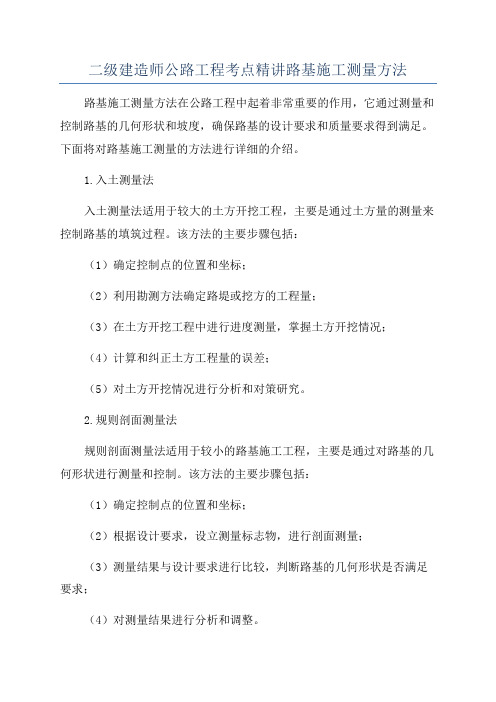 二级建造师公路工程考点精讲路基施工测量方法

路基施工测量方法在公路工程中起着非常重要的作用，它通过测量和控制路基的几何形状和坡度，确保路基的设计要求和质量要求得到满足。下面将对路基施工测量的方法进行详细的介绍。

1.入土测量法

入土测量法适用于较大的土方开挖工程，主要是通过土方量的测量来控制路基的填筑过程。该方法的主要步骤包括：

（1）确定控制点的位置和坐标；

（2）利用勘测方法确定路堤或挖方的工程量；

（3）在土方开挖工程中进行进度测量，掌握土方开挖情况；

（4）计算和纠正土方工程量的误差；

（5）对土方开挖情况进行分析和对策研究。

2.规则剖面测量法

规则剖面测量法适用于较小的路基施工工程，主要是通过对路基的几何形状进行测量和控制。该方法的主要步骤包括：

（1）确定控制点的位置和坐标；

（2）根据设计要求，设立测量标志物，进行剖面测量；

（3）测量结果与设计要求进行比较，判断路基的几何形状是否满足要求；

（4）对测量结果进行分析和调整。